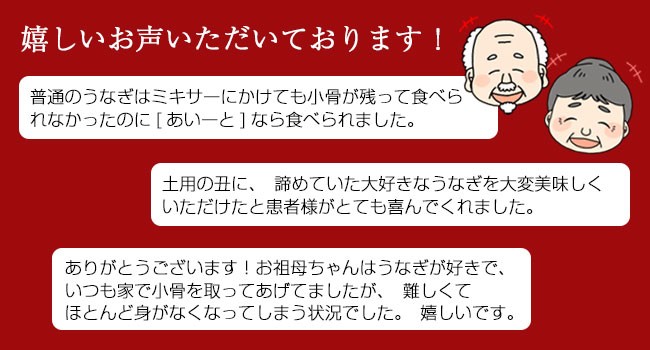 嬉しいお声いただいております！

普通のうなぎはミキサーにかけても小骨が残って食べられなかったのに [ あいーと ] なら食べられました。

土用の丑に、 諦めていた大好きなうなぎを大変美味しくいただけたと患者様がとても喜んでくれました。

ありがとうございます！お祖母ちゃんはうなぎが好きで、いつも家で小骨を取ってあげてましたが、 難しくてほとんど身がなくなってしまう状況でした。 嬉しいです。